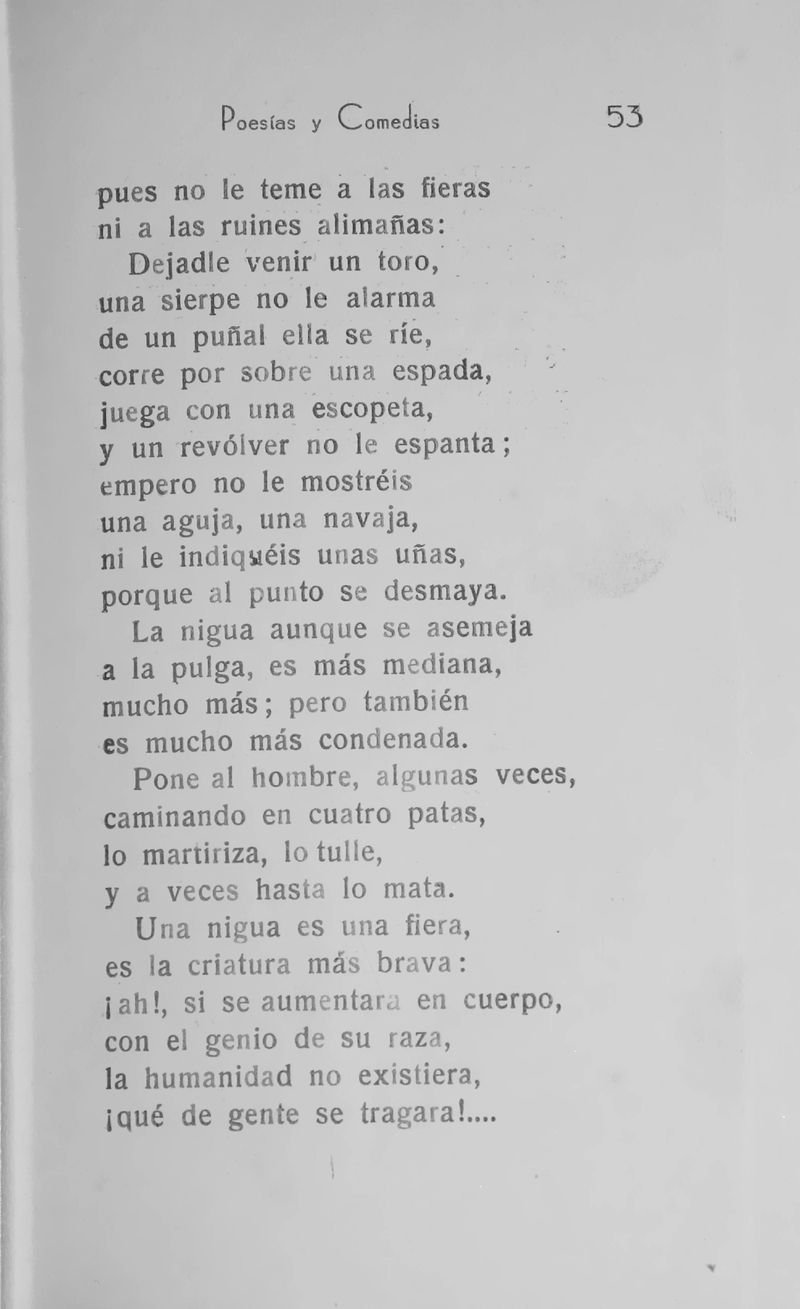 Poesías y Comedias 53

pues no le teme a las fieras
ni a las ruines alimañas:
Dejadle venir un toro,
una sierpe no le alarma
de un puñal ella se ríe,
corre por sobre una espada,
juega con una escopeta,
y un revólver no le espanta;
empero no le mostréis
una aguja, una navaja,
ni le indiquéis unas uñas,
porque al punto se desmaya.
La nigua aunque se asemeja
a la pulga, es más mediana,
mucho más; pero también
es mucho más condenada.
Pone al hombre, algunas veces,
caminando en cuatro patas,
lo martiriza, lo tulle,
y a veces hasta lo mata.
Una nigua es una fiera,
es la criatura más brava:
¡ah!, si se aumentara en cuerpo,
con el genio de su raza,
la humanidad no existiera,
¡qué de gente se tragara!....